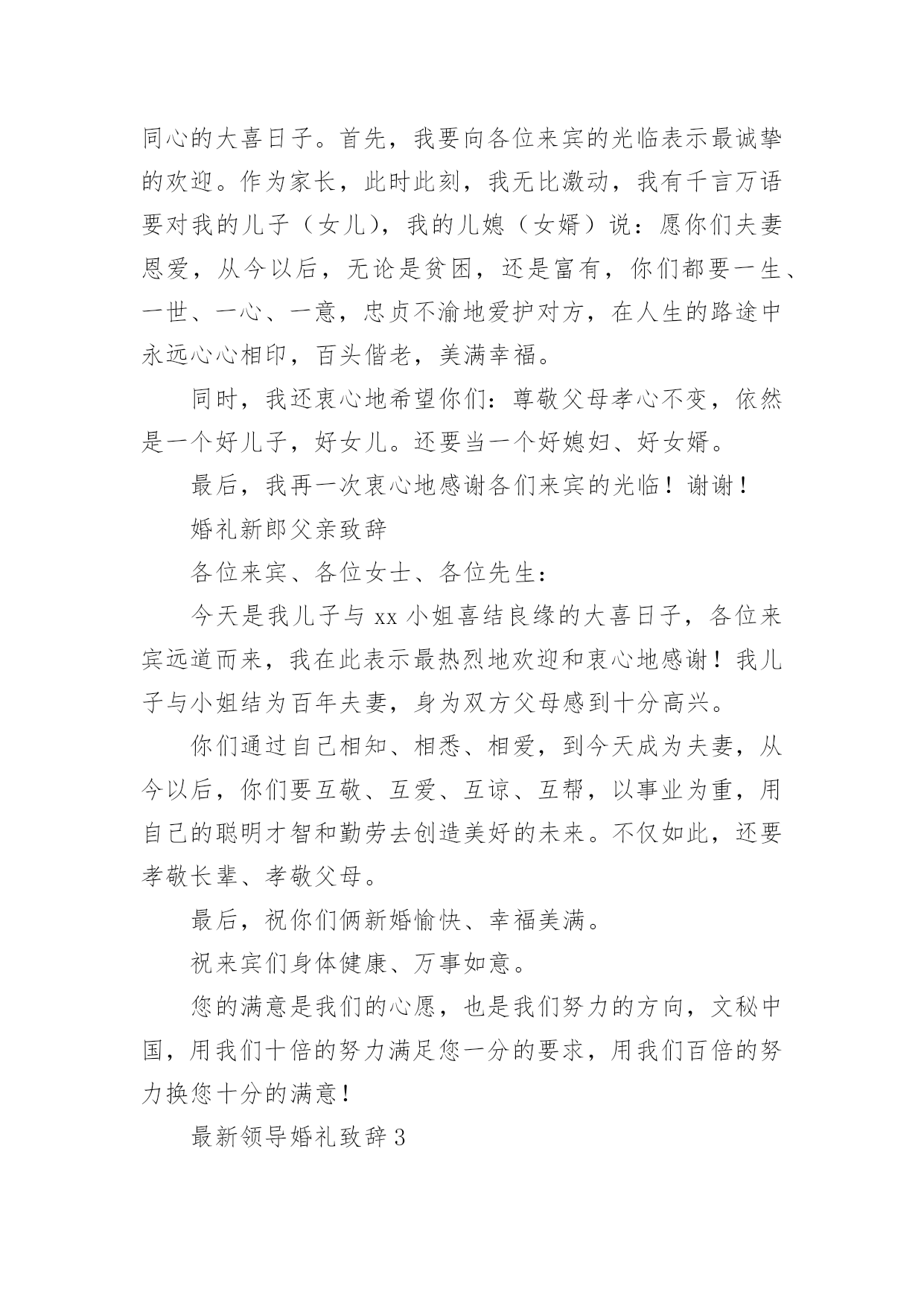 同心的大喜日子。首先，我要向各位来宾的光临表示最诚挚的欢迎。作为家长，此时此刻，我无比激动，我有千言万语要对我的儿子（女儿），我的儿媳（女婿）说：愿你们夫妻恩爱，从今以后，无论是贫困，还是富有，你们都要一生、一世、一心、一意，忠贞不渝地爱护对方，在人生的路途中永远心心相印，百头偕老，美满幸福。

同时，我还衷心地希望你们：尊敬父母孝心不变，依然是一个好儿子，好女儿。还要当一个好媳妇、好女婿。

最后，我再一次衷心地感谢各们来宾的光临！谢谢！

婚礼新郎父亲致辞

各位来宾、各位女士、各位先生：

今天是我儿子与 xx 小姐喜结良缘的大喜日子，各位来宾远道而来，我在此表示最热烈地欢迎和衷心地感谢！我儿子与小姐结为百年夫妻，身为双方父母感到十分高兴。

你们通过自己相知、相悉、相爱，到今天成为夫妻，从今以后，你们要互敬、互爱、互谅、互帮，以事业为重，用自己的聪明才智和勤劳去创造美好的未来。不仅如此，还要孝敬长辈、孝敬父母。

最后，祝你们俩新婚愉快、幸福美满。

祝来宾们身体健康、万事如意。

您的满意是我们的心愿，也是我们努力的方向，文秘中国，用我们十倍的努力满足您一分的要求，用我们百倍的努力换您十分的满意！

最新领导婚礼致辞 3